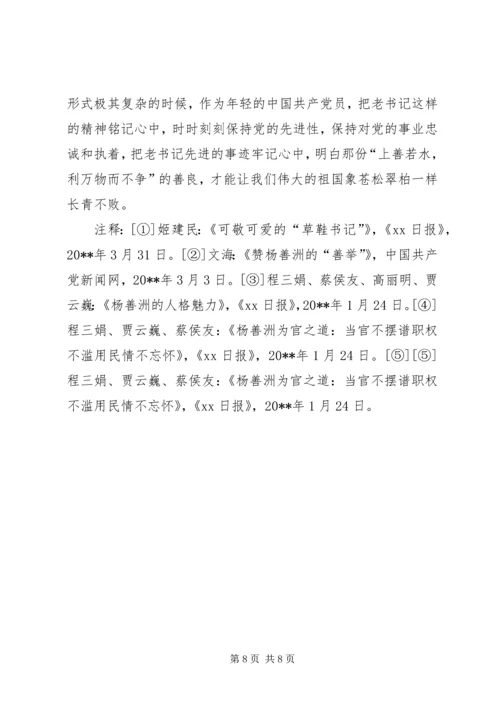 形式极其复杂的时候，作为年轻的中国共产党员，把老书记这样的精神铭记心中，时时刻刻保持党的先进性，保持对党的事业忠诚和执着，把老书记先进的事迹牢记心中，明白那份“上善若水，利万物而不争”的善良，才能让我们伟大的祖国象苍松翠柏一样长青不败。

注释：[①]姬建民：《可敬可爱的“草鞋书记”》，《xx 日报》，20**年 3 月 31 日。[②]文海：《赞杨善洲的“善举”》，中国共产党新闻网，20**年 3 月 3 日。[③]程三娟、蔡侯友、高丽明、贾云巍：《杨善洲的人格魅力》，《xx 日报》，20**年 1 月 24 日。[④]程三娟、贾云巍、蔡侯友：《杨善洲为官之道：当官不摆谱职权不滥用民情不忘怀》，《xx 日报》，20**年 1 月 24 日。[⑤][⑤]程三娟、贾云巍、蔡侯友：《杨善洲为官之道：当官不摆谱职权不滥用民情不忘怀》，《xx 日报》，20**年 1 月 24 日。

第 8 页 共 8 页